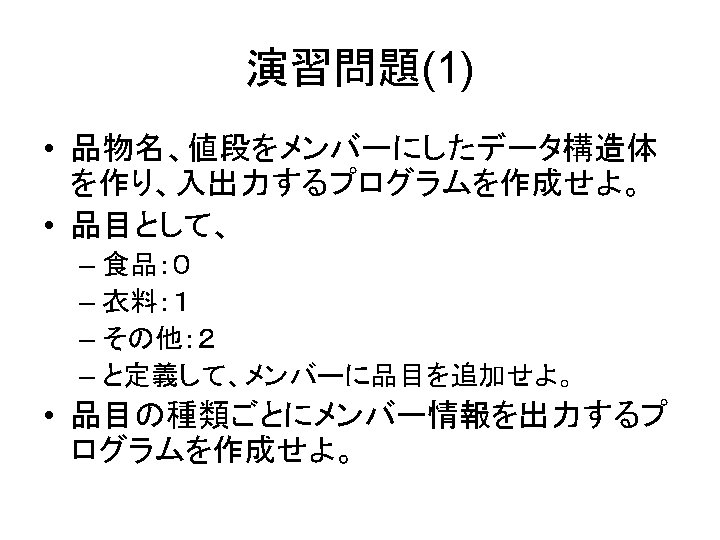 演習問題(1)

• 品物名、値段をメンバーにしたデータ構造体を作り、入出力するプログラムを作成せよ。
• 品目として、
  – 食品：0
  – 衣料：1
  – その他：2
  – と定義して、メンバーに品目を追加せよ。
• 品目の種類ごとにメンバー情報を出力するプログラムを作成せよ。